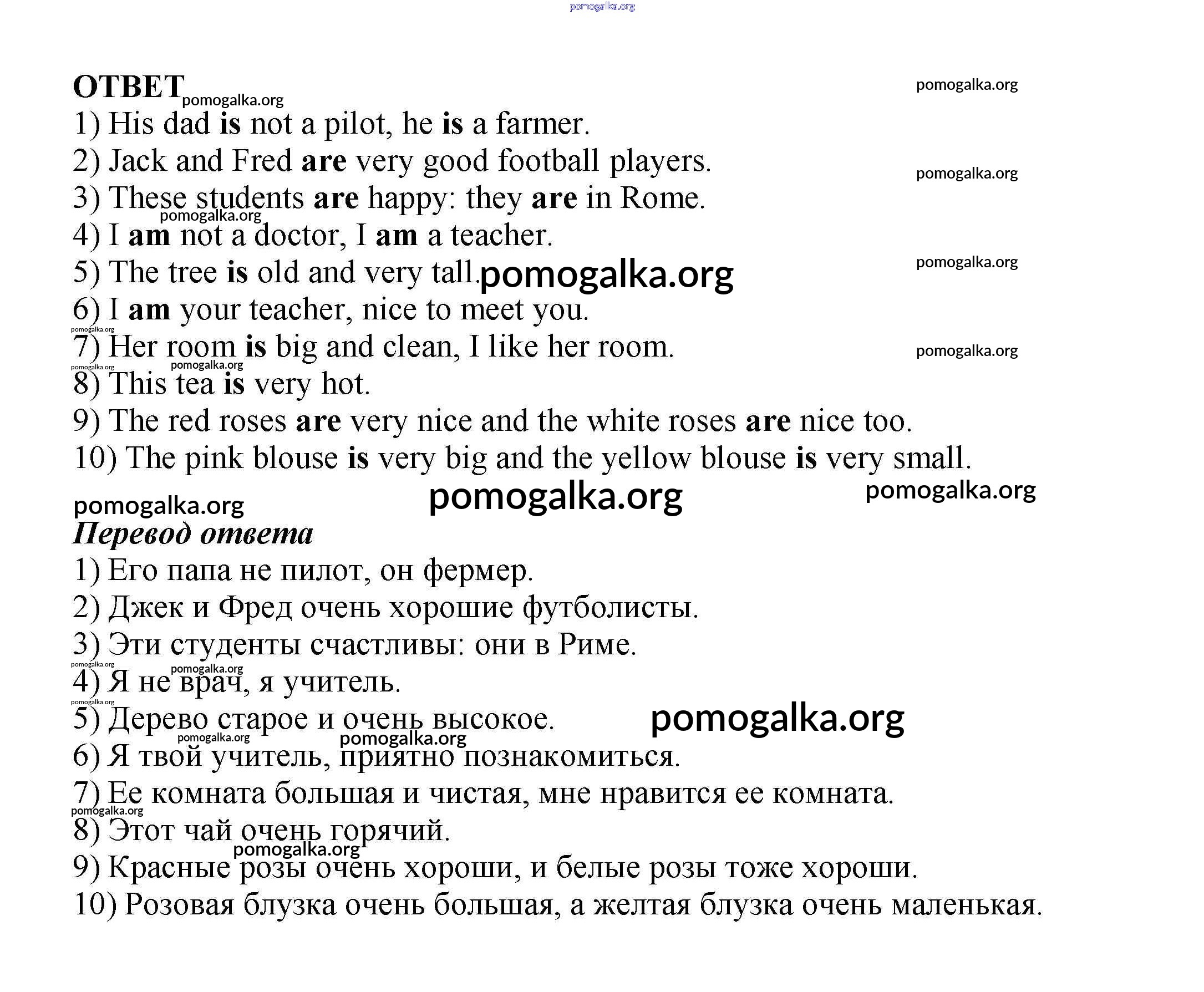 pomogalka.org

ОТВЕТ pomogalka.org

pomogalka.org

1) His dad is not a pilot, he is a farmer.
2) Jack and Fred are very good football players.
pomogalka.org
3) These students are happy: they are in Rome.
pomogalka.org
4) I am not a doctor, I am a teacher.
5) The tree is old and very tall. pomogalka.org
pomogalka.org
6) I am your teacher, nice to meet you.
pomogalka.org
7) Her room is big and clean, I like her room.
pomogalka.org
pomogalka.org pomogalka.org
8) This tea is very hot.
9) The red roses are very nice and the white roses are nice too.
10) The pink blouse is very big and the yellow blouse is very small.

pomogalka.org pomogalka.org pomogalka.org

Перевод ответа
1) Его папа не пилот, он фермер.
2) Джек и Фред очень хорошие футболисты.
3) Эти студенты счастливы: они в Риме.
pomogalka.org pomogalka.org
4) Я не врач, я учитель.
pomogalka.org
5) Дерево старое и очень высокое. pomogalka.org
pomogalka.org pomogalka.org
6) Я твой учитель, приятно познакомиться.
7) Ее комната большая и чистая, мне нравится ее комната.
pomogalka.org
8) Этот чай очень горячий.
pomogalka.org
9) Красные розы очень хороши, и белые розы тоже хороши.
10) Розовая блузка очень большая, а желтая блузка очень маленькая.